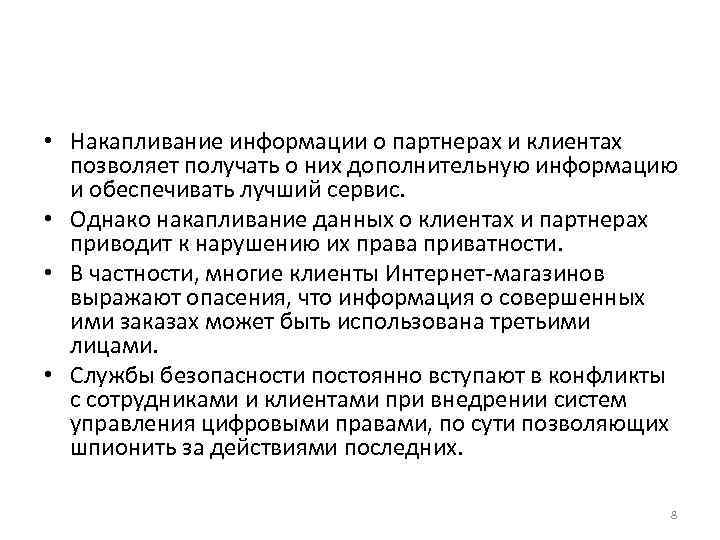 • Накапливание информации о партнерах и клиентах позволяет получать о них дополнительную информацию и обеспечивать лучший сервис.

• Однако накапливание данных о клиентах и партнерах приводит к нарушению их права приватности.

• В частности, многие клиенты Интернет-магазинов выражают опасения, что информация о совершенных ими заказах может быть использована третьими лицами.

• Службы безопасности постоянно вступают в конфликты с сотрудниками и клиентами при внедрении систем управления цифровыми правами, по сути позволяющих шпионить за действиями последних.

8